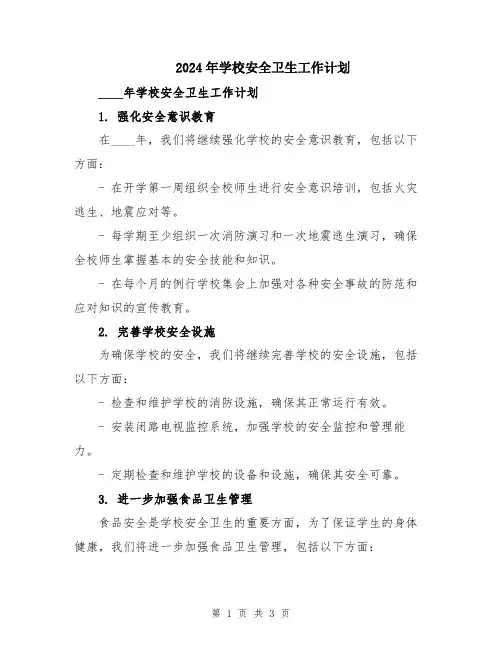 2024年学校安全卫生工作计划

____年学校安全卫生工作计划

1. 强化安全意识教育

在____年，我们将继续强化学校的安全意识教育，包括以下方面：

- 在开学第一周组织全校师生进行安全意识培训，包括火灾逃生、地震应对等。

- 每学期至少组织一次消防演习和一次地震逃生演习，确保全校师生掌握基本的安全技能和知识。

- 在每个月的例行学校集会上加强对各种安全事故的防范和应对知识的宣传教育。

2. 完善学校安全设施

为确保学校的安全，我们将继续完善学校的安全设施，包括以下方面：

- 检查和维护学校的消防设施，确保其正常运行有效。

- 安装闭路电视监控系统，加强学校的安全监控和管理能力。

- 定期检查和维护学校的设备和设施，确保其安全可靠。

3. 进一步加强食品卫生管理

食品安全是学校安全卫生的重要方面，为了保证学生的身体健康，我们将进一步加强食品卫生管理，包括以下方面：

第 1 页 共 3 页